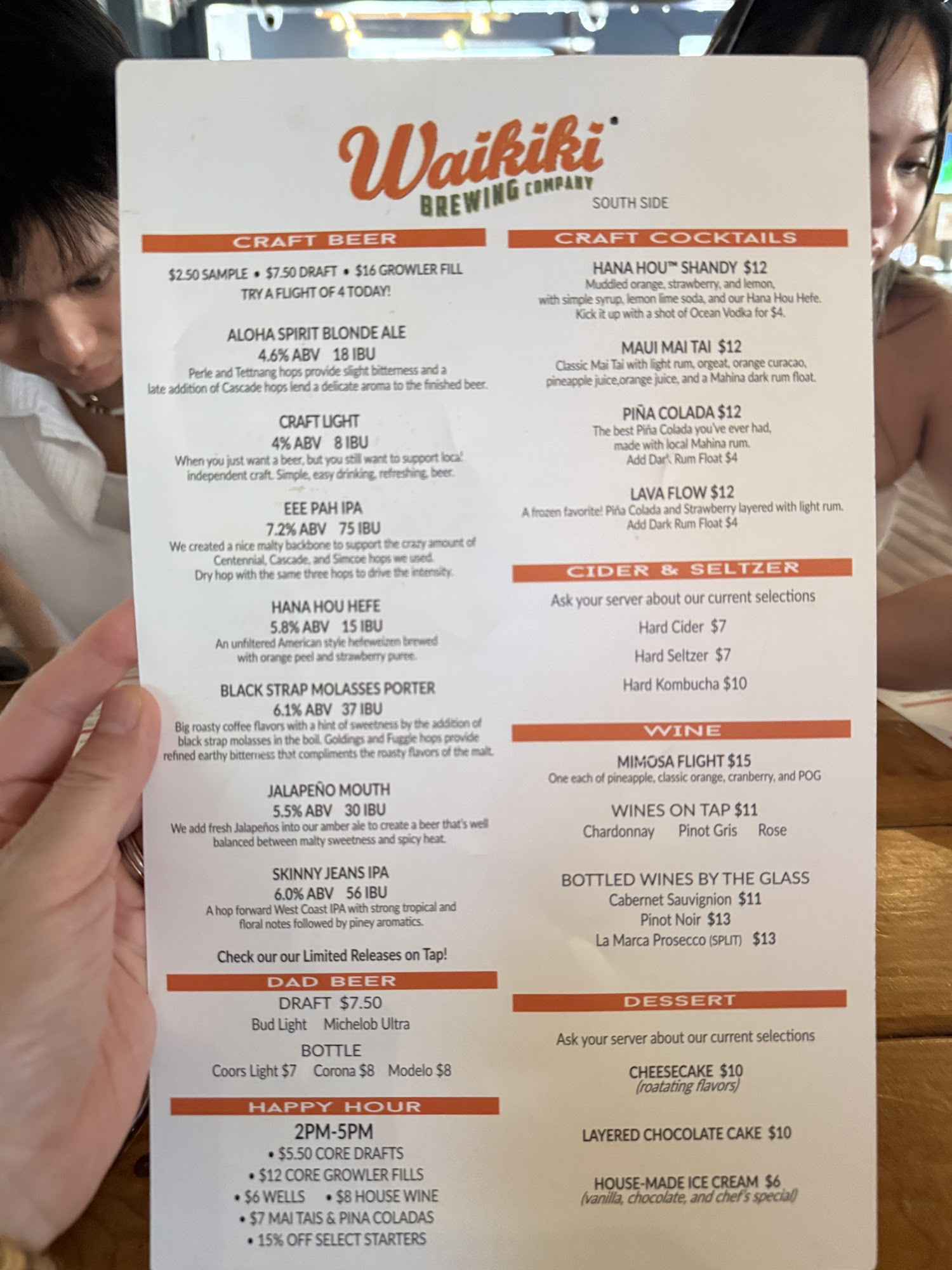 Waikiki
BREWING COMPANY
SOUTH SIDE

CRAFT BEER

$2.50 SAMPLE • $7.50 DRAFT • $16 GROWLER FILL
TRY A FLIGHT OF 4 TODAY!

ALOHA SPIRIT BLONDE ALE
4.6% ABV 18 IBU
Perle and Tettnang hops provide slight bitterness and a late addition of Cascade hops lend a delicate aroma to the finished beer.

CRAFT LIGHT
4% ABV 8 IBU
When you just want a beer, but you still want to support local independent craft. Simple, easy drinking, refreshing, beer.

EEE PAH IPA
7.2% ABV 75 IBU
We created a nice malty backbone to support the crazy amount of Centennial, Cascade, and Simcoe hops we used. Dry hop with the same three hops to drive the intensity.

HANA HOU HEFE
5.8% ABV 15 IBU
An unfiltered American style hefeweizen brewed with orange peel and strawberry puree.

BLACK STRAP MOLASSES PORTER
6.1% ABV 37 IBU
Big roasty coffee flavors with a hint of sweetness by the addition of black strap molasses in the boil. Goldings and Fuggle hops provide refined earthy bitterness that compliments the roasty flavors of the malt.

JALAPEÑO MOUTH
5.5% ABV 30 IBU
We add fresh Jalapeños into our amber ale to create a beer that's well balanced between malty sweetness and spicy heat.

SKINNY JEANS IPA
6.0% ABV 56 IBU
A hop forward West Coast IPA with strong tropical and floral notes followed by piney aromatics.

Check our our Limited Releases on Tap!

DAD BEER
DRAFT $7.50
Bud Light Michelob Ultra
BOTTLE
Coors Light $7 Corona $8 Modelo $8

HAPPY HOUR
2PM-5PM
• $5.50 CORE DRAFTS
• $12 CORE GROWLER FILLS
• $6 WELLS • $8 HOUSE WINE
• $7 MAI TAIS & PINA COLADAS
• 15% OFF SELECT STARTERS

CRAFT COCKTAILS

HANA HOU™ SHANDY $12
Muddled orange, strawberry, and lemon, with simple syrup, lemon lime soda, and our Hana Hou Hefe. Kick it up with a shot of Ocean Vodka for $4.

MAUI MAI TAI $12
Classic Mai Tai with light rum, orgeat, orange curacao, pineapple juice,orange juice, and a Mahina dark rum float.

PIÑA COLADA $12
The best Piña Colada you've ever had, made with local Mahina rum. Add Dark Rum Float $4

LAVA FLOW $12
A frozen favorite! Piña Colada and Strawberry layered with light rum. Add Dark Rum Float $4

CIDER & SELTZER
Ask your server about our current selections
Hard Cider $7
Hard Seltzer $7
Hard Kombucha $10

WINE

MIMOSA FLIGHT $15
One each of pineapple, classic orange, cranberry, and POG

WINES ON TAP $11
Chardonnay Pinot Gris Rose

BOTTLED WINES BY THE GLASS
Cabernet Sauvignion $11
Pinot Noir $13
La Marca Prosecco (SPLIT) $13

DESSERT
Ask your server about our current selections

CHEESECAKE $10
(roatating flavors)

LAYERED CHOCOLATE CAKE $10

HOUSE-MADE ICE CREAM $6
(vanilla, chocolate, and chef's special)